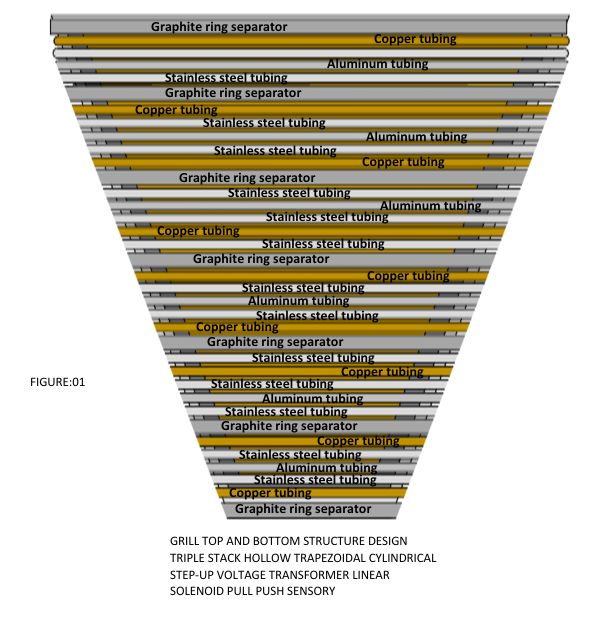 Graphite ring separator
Copper tubing
Aluminum tubing
Stainless steel tubing
Graphite ring separator
Copper tubing
Stainless steel tubing
Aluminum tubing
Stainless steel tubing
Copper tubing
Graphite ring separator
Stainless steel tubing
Aluminum tubing
Stainless steel tubing
Copper tubing
Stainless steel tubing
Graphite ring separator
Copper tubing
Stainless steel tubing
Aluminum tubing
Stainless steel tubing
Copper tubing
Graphite ring separator
Stainless steel tubing
Copper tubing
Stainless steel tubing
Aluminum tubing
Stainless steel tubing
Graphite ring separator
Copper tubing
Stainless steel tubing
Aluminum tubing
Stainless steel tubing
Copper tubing
Graphite ring separator

FIGURE:01

GRILL TOP AND BOTTOM STRUCTURE DESIGN
TRIPLE STACK HOLLOW TRAPEZOIDAL CYLINDRICAL
STEP-UP VOLTAGE TRANSFORMER LINEAR
SOLENOID PULL PUSH SENSORY